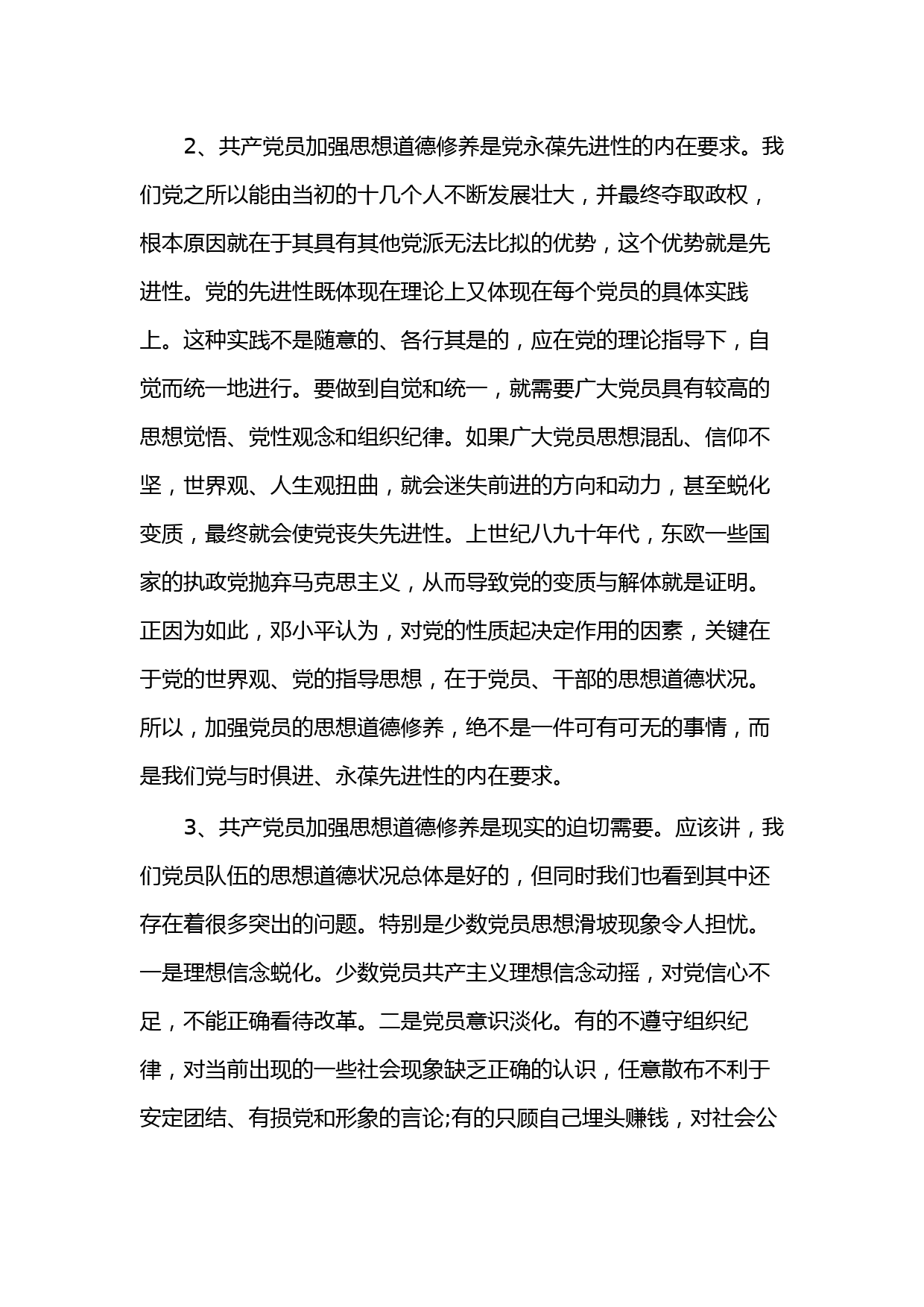 2、共产党员加强思想道德修养是党永葆先进性的内在要求。我们党之所以能由当初的十几个人不断发展壮大，并最终夺取政权，根本原因就在于其具有其他党派无法比拟的优势，这个优势就是先进性。党的先进性既体现在理论上又体现在每个党员的具体实践上。这种实践不是随意的、各行其是的，应在党的理论指导下，自觉而统一地进行。要做到自觉和统一，就需要广大党员具有较高的思想觉悟、党性观念和组织纪律。如果广大党员思想混乱、信仰不坚，世界观、人生观扭曲，就会迷失前进的方向和动力，甚至蜕化变质，最终就会使党丧失先进性。上世纪八九十年代，东欧一些国家的执政党抛弃马克思主义，从而导致党的变质与解体就是证明。正因为如此，邓小平认为，对党的性质起决定作用的因素，关键在于党的世界观、党的指导思想，在于党员、干部的思想道德状况。所以，加强党员的思想道德修养，绝不是一件可有可无的事情，而是我们党与时俱进、永葆先进性的内在要求。

3、共产党员加强思想道德修养是现实的迫切需要。应该讲，我们党员队伍的思想道德状况总体是好的，但同时我们也看到其中还存在着很多突出的问题。特别是少数党员思想滑坡现象令人担忧。一是理想信念蜕化。少数党员共产主义理想信念动摇，对党信心不足，不能正确看待改革。二是党员意识淡化。有的不遵守组织纪律，对当前出现的一些社会现象缺乏正确的认识，任意散布不利于安定团结、有损党和形象的言论;有的只顾自己埋头赚钱，对社会公